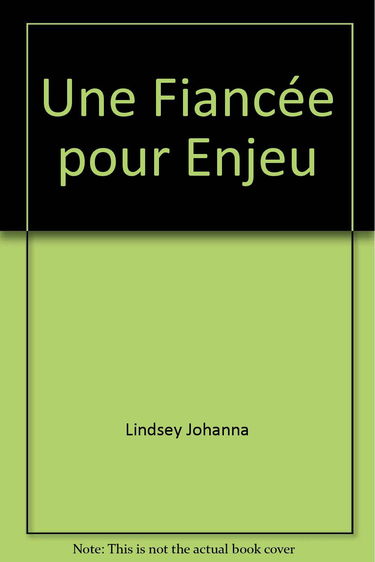 Une Fiancée pour Enjeu

Lindsey Johanna

Note: This is not the actual book cover